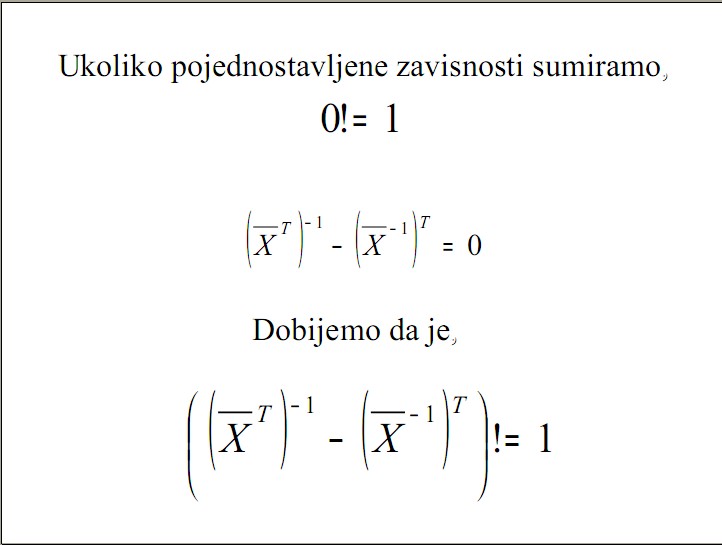 Ukoliko pojednostavljene zavisnosti sumiramo,

$0! = 1$

$\left(\overline{X}^{T}\right)^{-1} - \left(\overline{X}^{-1}\right)^{T} = 0$

Dobijemo da je,

$\left(\left(\overline{X}^{T}\right)^{-1} - \left(\overline{X}^{-1}\right)^{T}\right)! = 1$